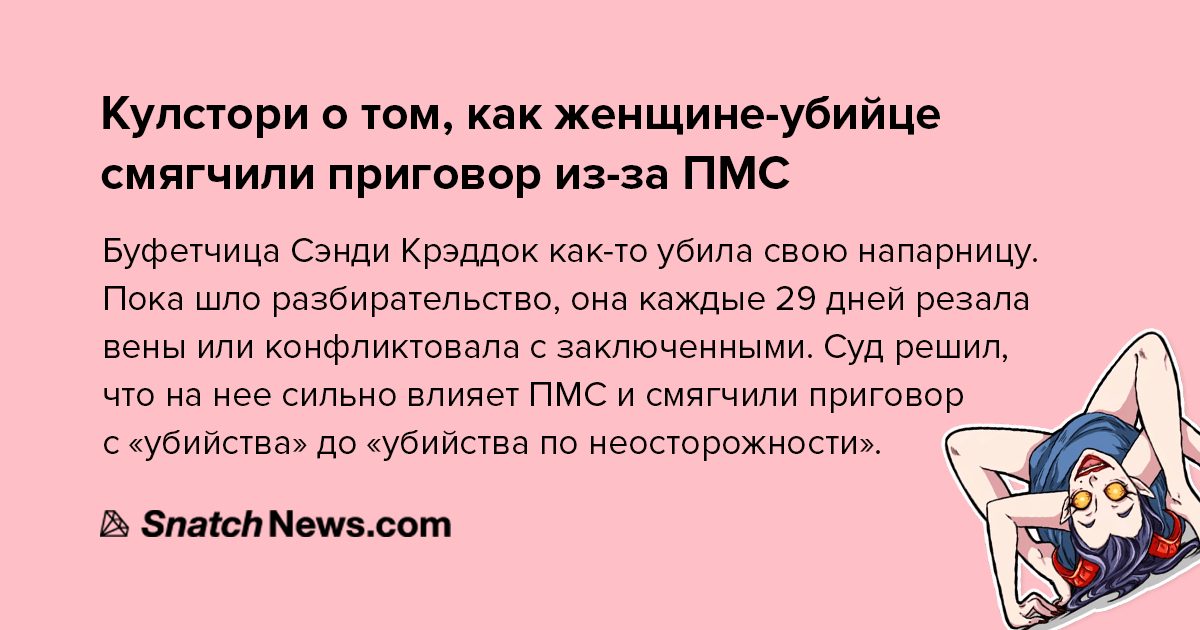 Кулстори о том, как женщине-убийце смягчили приговор из-за ПМС

Буфетчица Сэнди Крэддок как-то убила свою напарницу. Пока шло разбирательство, она каждые 29 дней резала вены или конфликтовала с заключенными. Суд решил, что на нее сильно влияет ПМС и смягчили приговор с «убийства» до «убийства по неосторожности».

SnatchNews.com